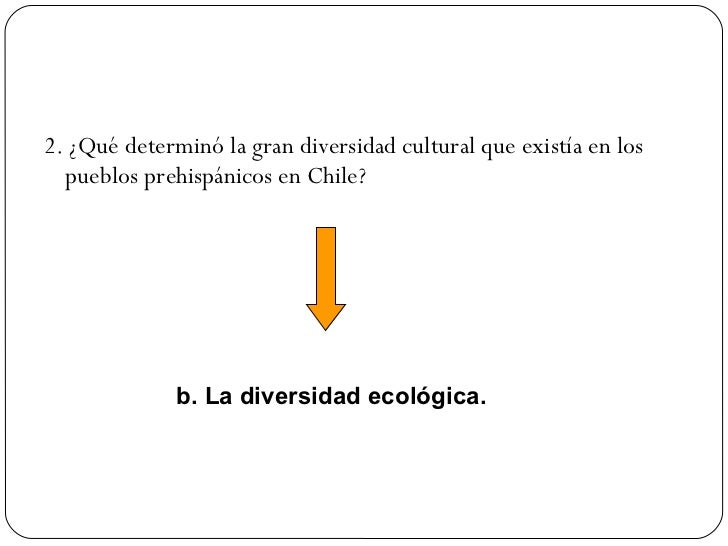 2. ¿Qué determinó la gran diversidad cultural que existía en los pueblos prehispánicos en Chile?

b. La diversidad ecológica.